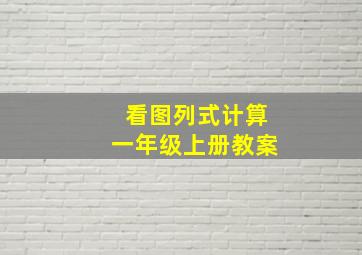 看图列式计算
一年级上册教案